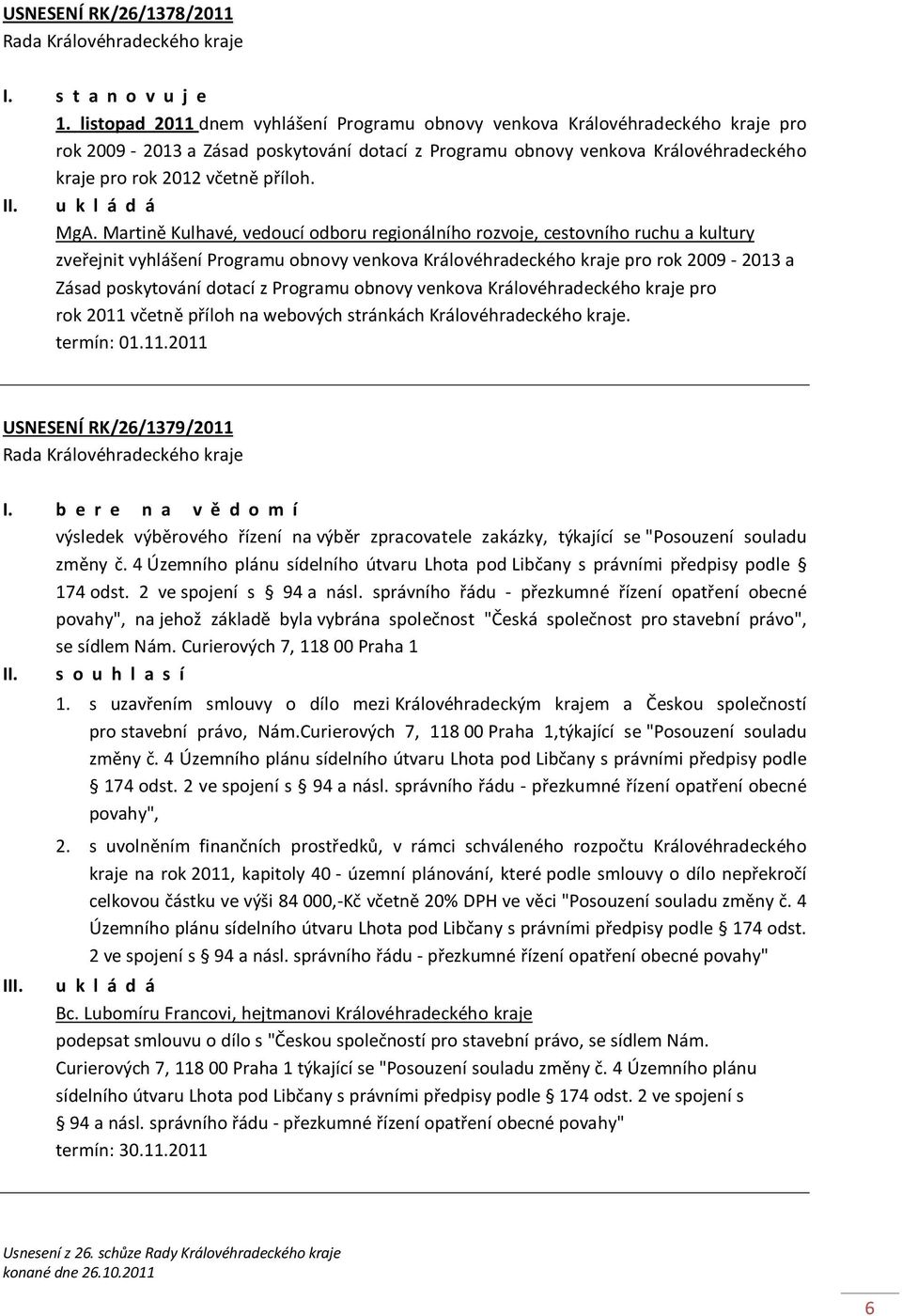 USNESENÍ RK/26/1378/2011
Rada Královéhradeckého kraje

I. s t a n o v u j e

1. listopad 2011 dnem vyhlášení Programu obnovy venkova Královéhradeckého kraje pro rok 2009 - 2013 a Zásad poskytování dotací z Programu obnovy venkova Královéhradeckého kraje pro rok 2012 včetně příloh.

II. u k l á d á

MgA. Martině Kulhavé, vedoucí odboru regionálního rozvoje, cestovního ruchu a kultury zveřejnit vyhlášení Programu obnovy venkova Královéhradeckého kraje pro rok 2009 - 2013 a Zásad poskytování dotací z Programu obnovy venkova Královéhradeckého kraje pro rok 2011 včetně příloh na webových stránkách Královéhradeckého kraje.
termín: 01.11.2011

USNESENÍ RK/26/1379/2011
Rada Královéhradeckého kraje

I. b e r e n a v ě d o m í

výsledek výběrového řízení na výběr zpracovatele zakázky, týkající se "Posouzení souladu změny č. 4 Územního plánu sídelního útvaru Lhota pod Libčany s právními předpisy podle § 174 odst. 2 ve spojení s § 94 a násl. správního řádu - přezkumné řízení opatření obecné povahy", na jehož základě byla vybrána společnost "Česká společnost pro stavební právo", se sídlem Nám. Curierových 7, 118 00 Praha 1

II. s o u h l a s í

1. s uzavřením smlouvy o dílo mezi Královéhradeckým krajem a Českou společností pro stavební právo, Nám.Curierových 7, 118 00 Praha 1,týkající se "Posouzení souladu změny č. 4 Územního plánu sídelního útvaru Lhota pod Libčany s právními předpisy podle § 174 odst. 2 ve spojení s § 94 a násl. správního řádu - přezkumné řízení opatření obecné povahy",

2. s uvolněním finančních prostředků, v rámci schváleného rozpočtu Královéhradeckého kraje na rok 2011, kapitoly 40 - územní plánování, které podle smlouvy o dílo nepřekročí celkovou částku ve výši 84 000,-Kč včetně 20% DPH ve věci "Posouzení souladu změny č. 4 Územního plánu sídelního útvaru Lhota pod Libčany s právními předpisy podle § 174 odst. 2 ve spojení s § 94 a násl. správního řádu - přezkumné řízení opatření obecné povahy"

III. u k l á d á

Bc. Lubomíru Francovi, hejtmanovi Královéhradeckého kraje
podepsat smlouvu o dílo s "Českou společností pro stavební právo, se sídlem Nám. Curierových 7, 118 00 Praha 1 týkající se "Posouzení souladu změny č. 4 Územního plánu sídelního útvaru Lhota pod Libčany s právními předpisy podle § 174 odst. 2 ve spojení s § 94 a násl. správního řádu - přezkumné řízení opatření obecné povahy"
termín: 30.11.2011

Usnesení z 26. schůze Rady Královéhradeckého kraje
konané dne 26.10.2011

6